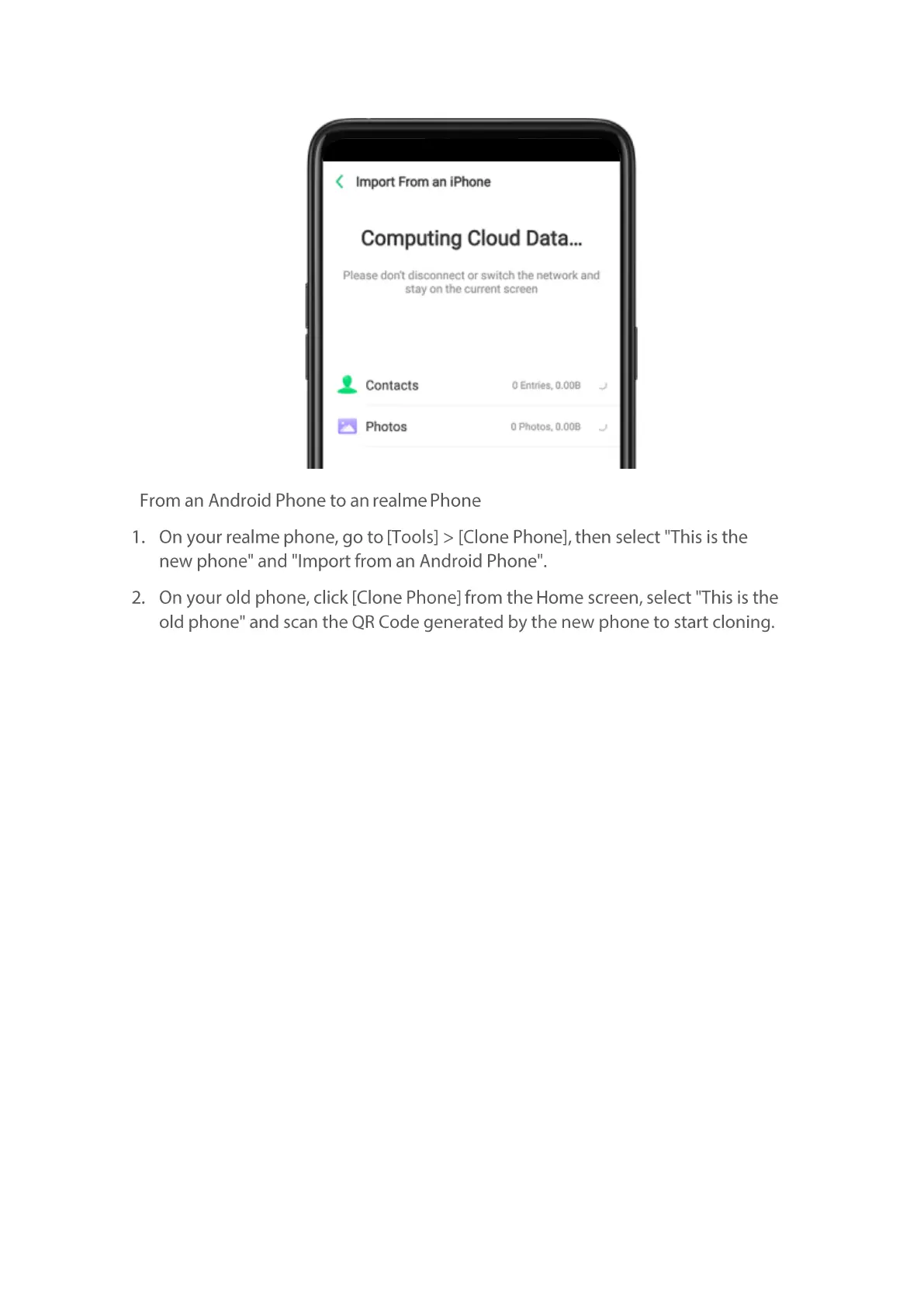 Import From an iPhone

Computing Cloud Data...

Please don't disconnect or switch the network and stay on the current screen

Contacts 0 Entries, 0.00B

Photos 0 Photos, 0.00B

From an Android Phone to an realme Phone

1. On your realme phone, go to [Tools] > [Clone Phone], then select "This is the new phone" and "Import from an Android Phone".

2. On your old phone, click [Clone Phone] from the Home screen, select "This is the old phone" and scan the QR Code generated by the new phone to start cloning.